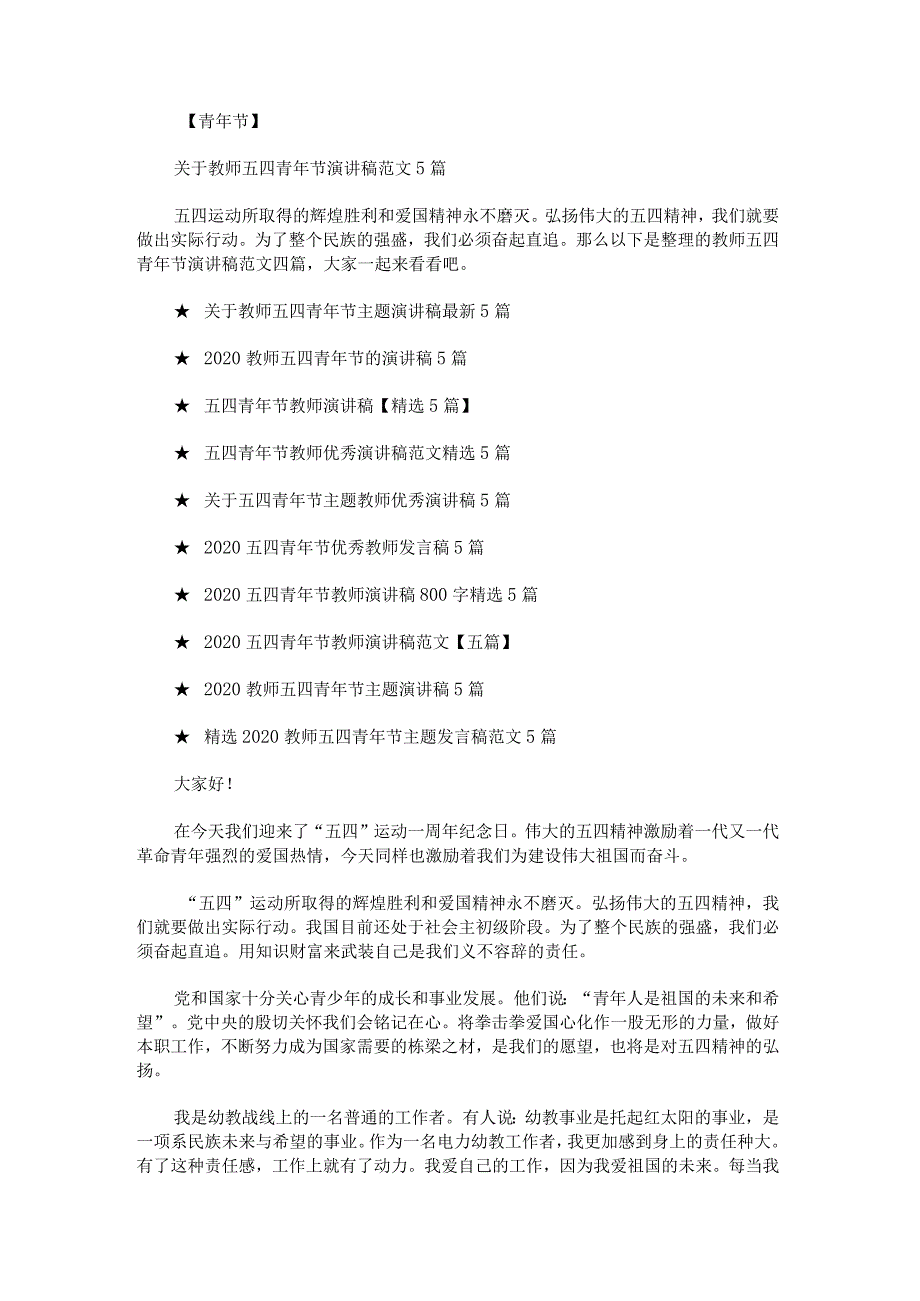 【青年节】

关于教师五四青年节演讲稿范文5篇

五四运动所取得的辉煌胜利和爱国精神永不磨灭。弘扬伟大的五四精神，我们就要做出实际行动。为了整个民族的强盛，我们必须奋起直追。那么以下是整理的教师五四青年节演讲稿范文四篇，大家一起来看看吧。

★ 关于教师五四青年节主题演讲稿最新5篇

★ 2020教师五四青年节的演讲稿5篇

★ 五四青年节教师演讲稿【精选5篇】

★ 五四青年节教师优秀演讲稿范文精选5篇

★ 关于五四青年节主题教师优秀演讲稿5篇

★ 2020五四青年节优秀教师发言稿5篇

★ 2020五四青年节教师演讲稿800字精选5篇

★ 2020五四青年节教师演讲稿范文【五篇】

★ 2020教师五四青年节主题演讲稿5篇

★ 精选2020教师五四青年节主题发言稿范文5篇

大家好!

在今天我们迎来了“五四”运动一周年纪念日。伟大的五四精神激励着一代又一代革命青年强烈的爱国热情，今天同样也激励着我们为建设伟大祖国而奋斗。

“五四”运动所取得的辉煌胜利和爱国精神永不磨灭。弘扬伟大的五四精神，我们就要做出实际行动。我国目前还处于社会主初级阶段。为了整个民族的强盛，我们必须奋起直追。用知识财富来武装自己是我们义不容辞的责任。

党和国家十分关心青少年的成长和事业发展。他们说：“青年人是祖国的未来和希望”。党中央的殷切关怀我们会铭记在心。将拳击拳爱国心化作一股无形的力量，做好本职工作，不断努力成为国家需要的栋梁之材，是我们的愿望，也将是对五四精神的弘扬。

我是幼教战线上的一名普通的工作者。有人说：幼教事业是托起红太阳的事业，是一项系民族未来与希望的事业。作为一名电力幼教工作者，我更加感到身上的责任种大。有了这种责任感，工作上就有了动力。我爱自己的工作，因为我爱祖国的未来。每当我